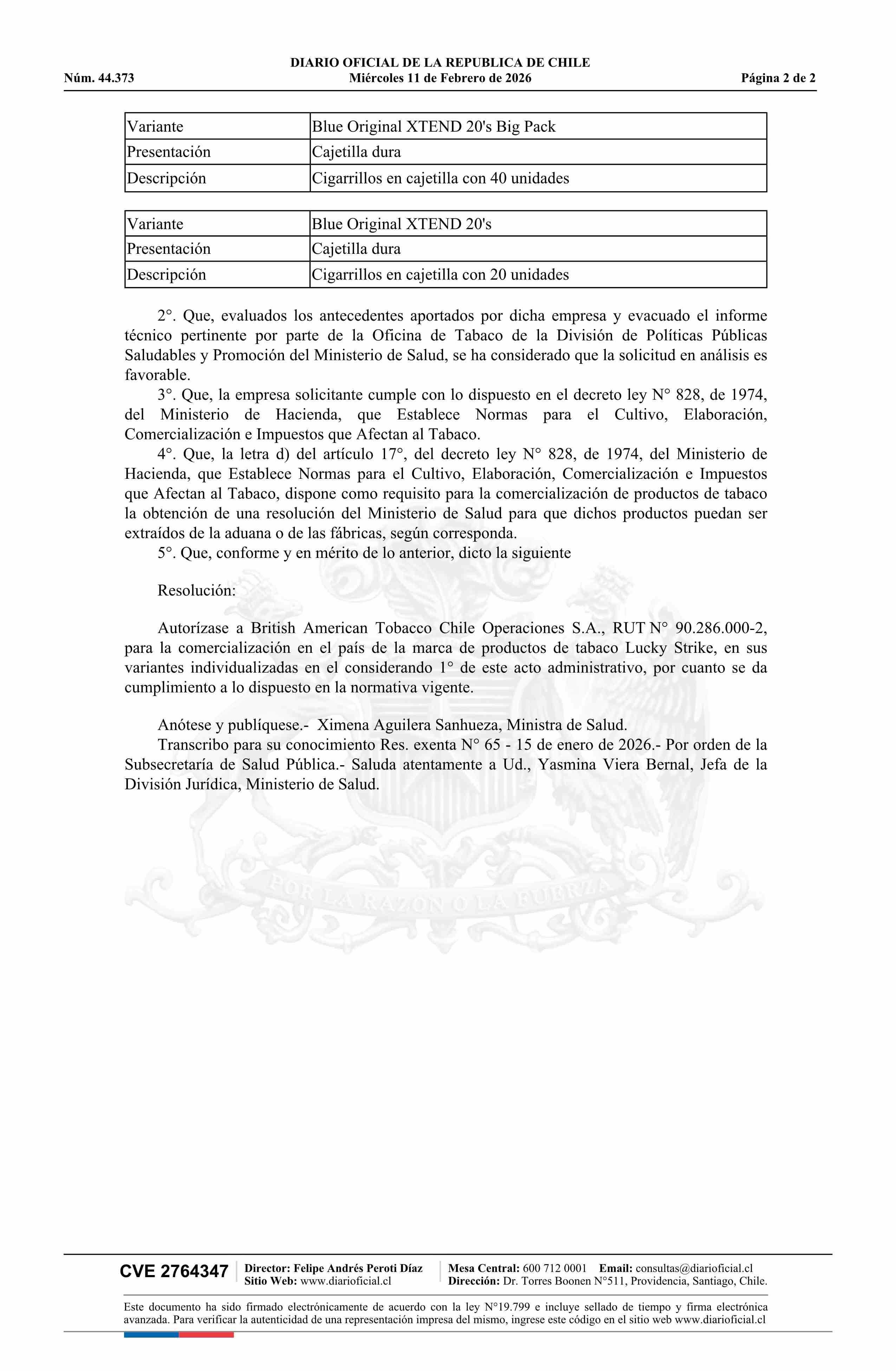 DIARIO OFICIAL DE LA REPUBLICA DE CHILE
Núm. 44.373 Miércoles 11 de Febrero de 2026 Página 2 de 2

| Variante | Blue Original XTEND 20's Big Pack |
|---|---|
| Presentación | Cajetilla dura |
| Descripción | Cigarrillos en cajetilla con 40 unidades |

| Variante | Blue Original XTEND 20's |
|---|---|
| Presentación | Cajetilla dura |
| Descripción | Cigarrillos en cajetilla con 20 unidades |

2°. Que, evaluados los antecedentes aportados por dicha empresa y evacuado el informe técnico pertinente por parte de la Oficina de Tabaco de la División de Políticas Públicas Saludables y Promoción del Ministerio de Salud, se ha considerado que la solicitud en análisis es favorable.

3°. Que, la empresa solicitante cumple con lo dispuesto en el decreto ley N° 828, de 1974, del Ministerio de Hacienda, que Establece Normas para el Cultivo, Elaboración, Comercialización e Impuestos que Afectan al Tabaco.

4°. Que, la letra d) del artículo 17°, del decreto ley N° 828, de 1974, del Ministerio de Hacienda, que Establece Normas para el Cultivo, Elaboración, Comercialización e Impuestos que Afectan al Tabaco, dispone como requisito para la comercialización de productos de tabaco la obtención de una resolución del Ministerio de Salud para que dichos productos puedan ser extraídos de la aduana o de las fábricas, según corresponda.

5°. Que, conforme y en mérito de lo anterior, dicto la siguiente

Resolución:

Autorízase a British American Tobacco Chile Operaciones S.A., RUT N° 90.286.000-2, para la comercialización en el país de la marca de productos de tabaco Lucky Strike, en sus variantes individualizadas en el considerando 1° de este acto administrativo, por cuanto se da cumplimiento a lo dispuesto en la normativa vigente.

Anótese y publíquese.- Ximena Aguilera Sanhueza, Ministra de Salud.

Transcribo para su conocimiento Res. exenta N° 65 - 15 de enero de 2026.- Por orden de la Subsecretaría de Salud Pública.- Saluda atentamente a Ud., Yasmina Viera Bernal, Jefa de la División Jurídica, Ministerio de Salud.

POR LA RAZON O LA FUERZA

CVE 2764347 Director: Felipe Andrés Peroti Díaz Sitio Web: www.diarioficial.cl Mesa Central: 600 712 0001 Email: consultas@diarioficial.cl Dirección: Dr. Torres Boonen N°511, Providencia, Santiago, Chile.

Este documento ha sido firmado electrónicamente de acuerdo con la ley N°19.799 e incluye sellado de tiempo y firma electrónica avanzada. Para verificar la autenticidad de una representación impresa del mismo, ingrese este código en el sitio web www.diarioficial.cl